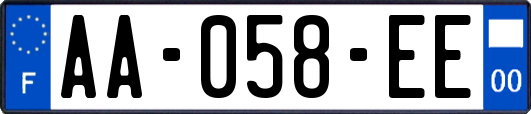 F
AA-058-EE
00